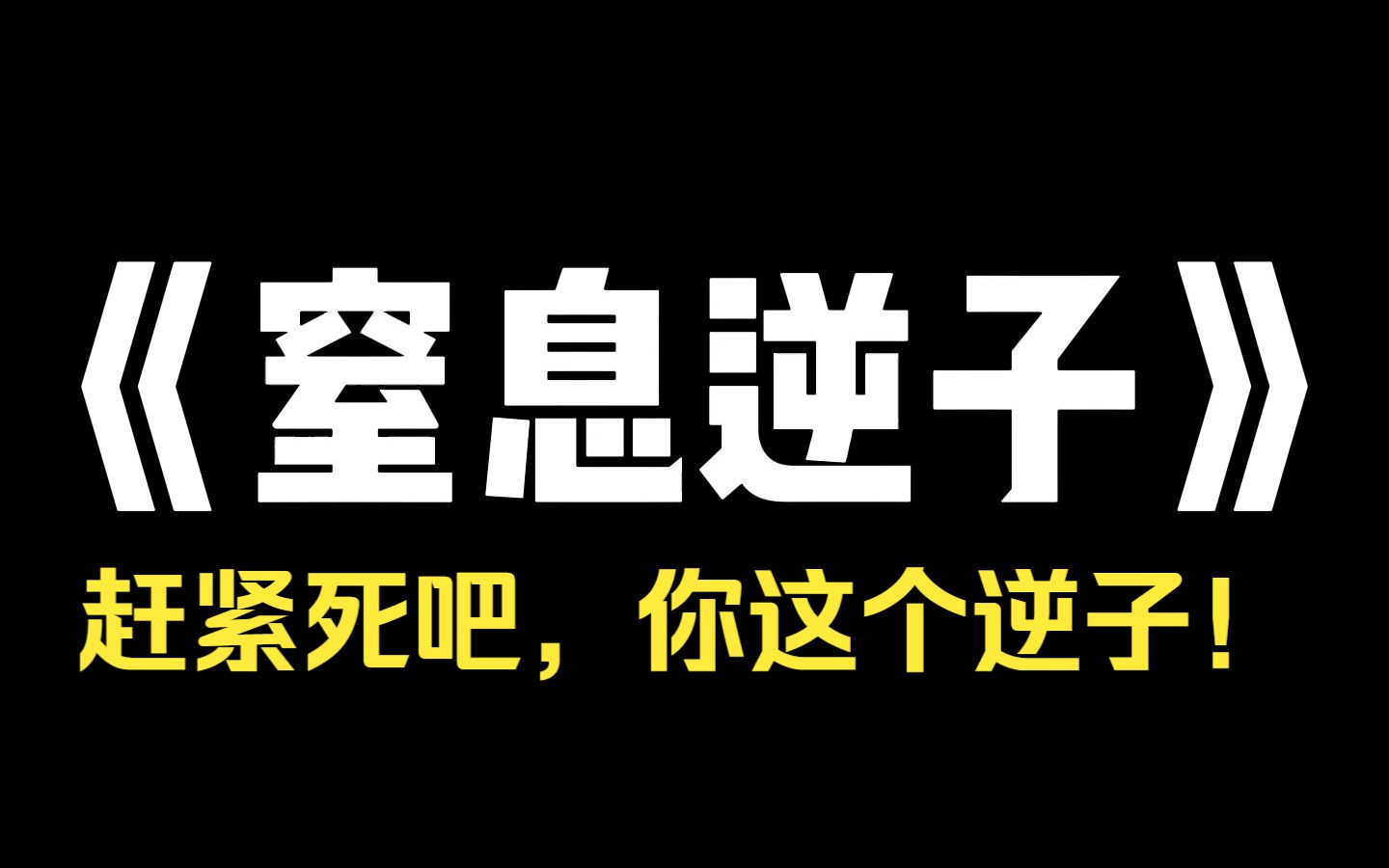 《窒息逆子》

赶紧死吧，你这个逆子！